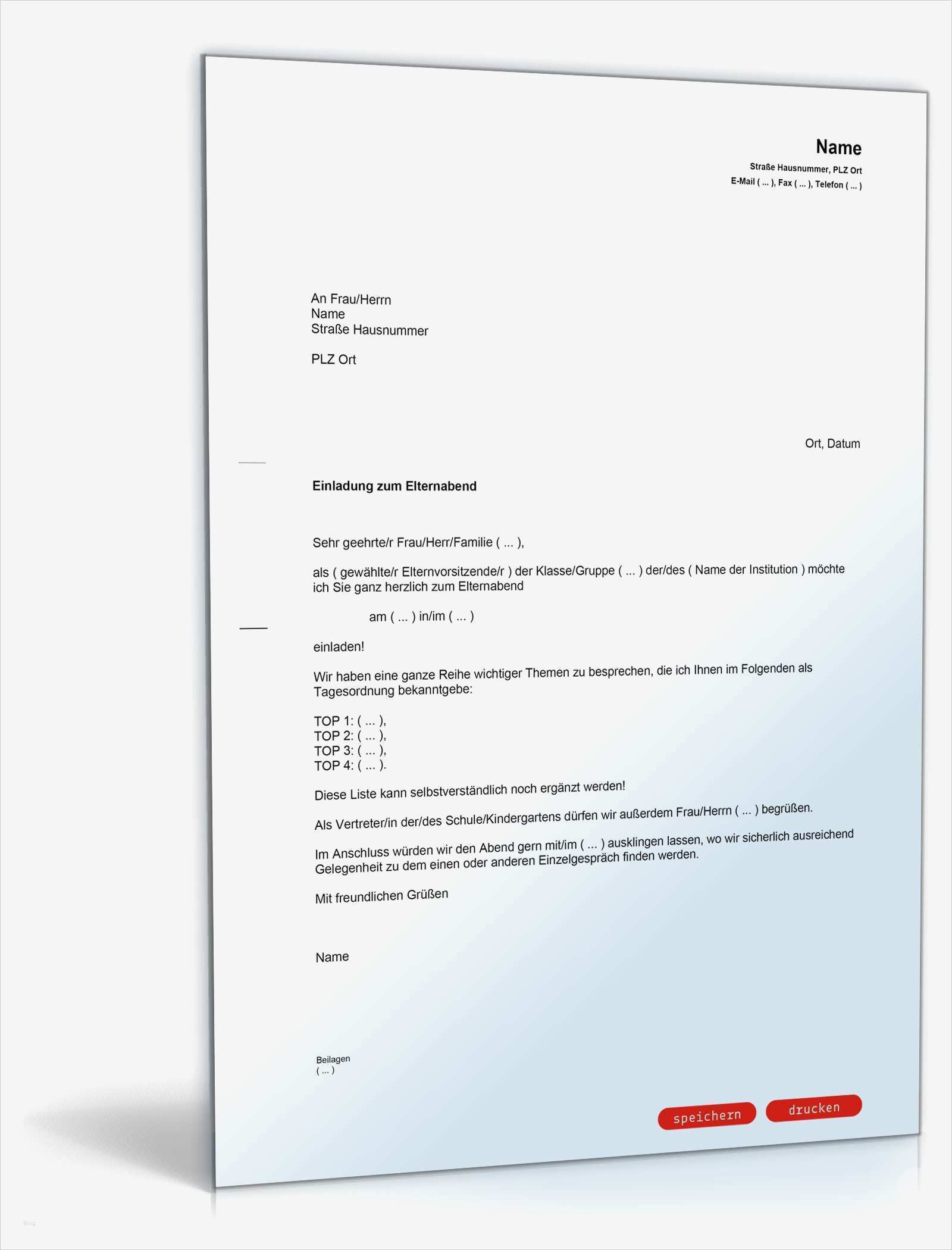 Name
Straße Hausnummer, PLZ Ort
E-Mail ( ... ), Fax ( ... ), Telefon ( ... )

An Frau/Herrn
Name
Straße Hausnummer

PLZ Ort

Ort, Datum

Einladung zum Elternabend

Sehr geehrte/r Frau/Herr/Familie ( ... ),

als ( gewählte/r Elternvorsitzende/r ) der Klasse/Gruppe ( ... ) der/des ( Name der Institution ) möchte ich Sie ganz herzlich zum Elternabend

am ( ... ) in/im ( ... )

einladen!

Wir haben eine ganze Reihe wichtiger Themen zu besprechen, die ich Ihnen im Folgenden als Tagesordnung bekanntgebe:

TOP 1: ( ... ),
TOP 2: ( ... ),
TOP 3: ( ... ),
TOP 4: ( ... ).

Diese Liste kann selbstverständlich noch ergänzt werden!

Als Vertreter/in der/des Schule/Kindergartens dürfen wir außerdem Frau/Herrn ( ... ) begrüßen.

Im Anschluss würden wir den Abend gern mit/im ( ... ) ausklingen lassen, wo wir sicherlich ausreichend Gelegenheit zu dem einen oder anderen Einzelgespräch finden werden.

Mit freundlichen Grüßen

Name

Beilagen
( ... )

speichern drucken